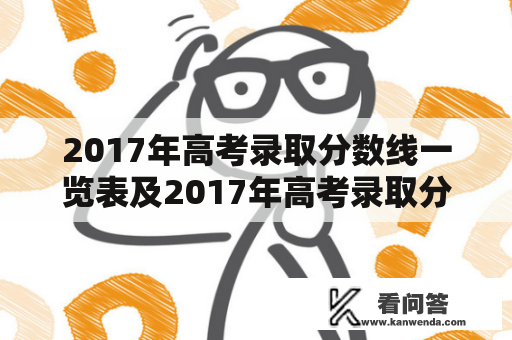 2017年高考录取分数线一览表及2017年高考录取分

看问答
www.kanwenda.com